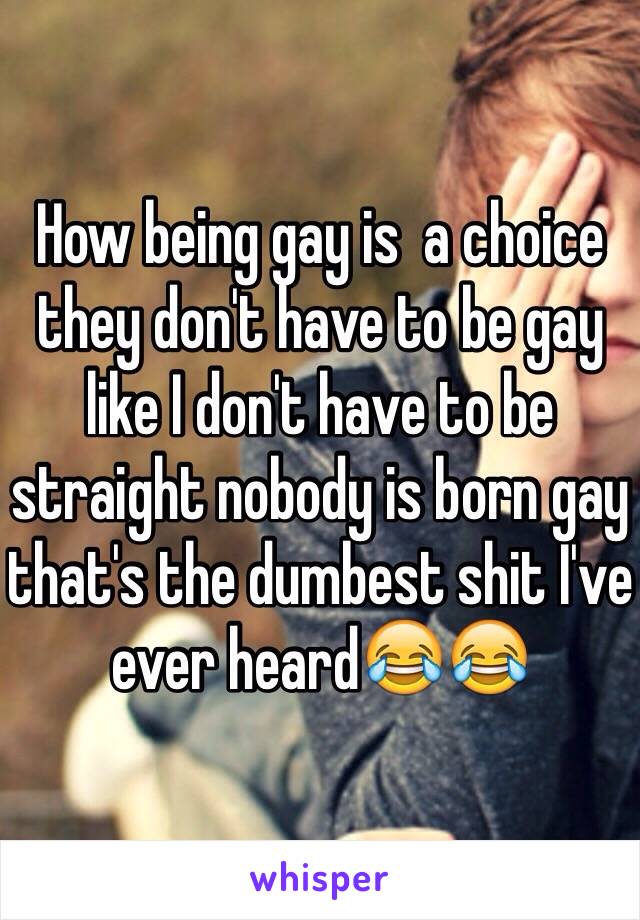 How being gay is  a choice they don't have to be gay like I don't have to be straight nobody is born gay that's the dumbest shit I've ever heard😂😂

whisper